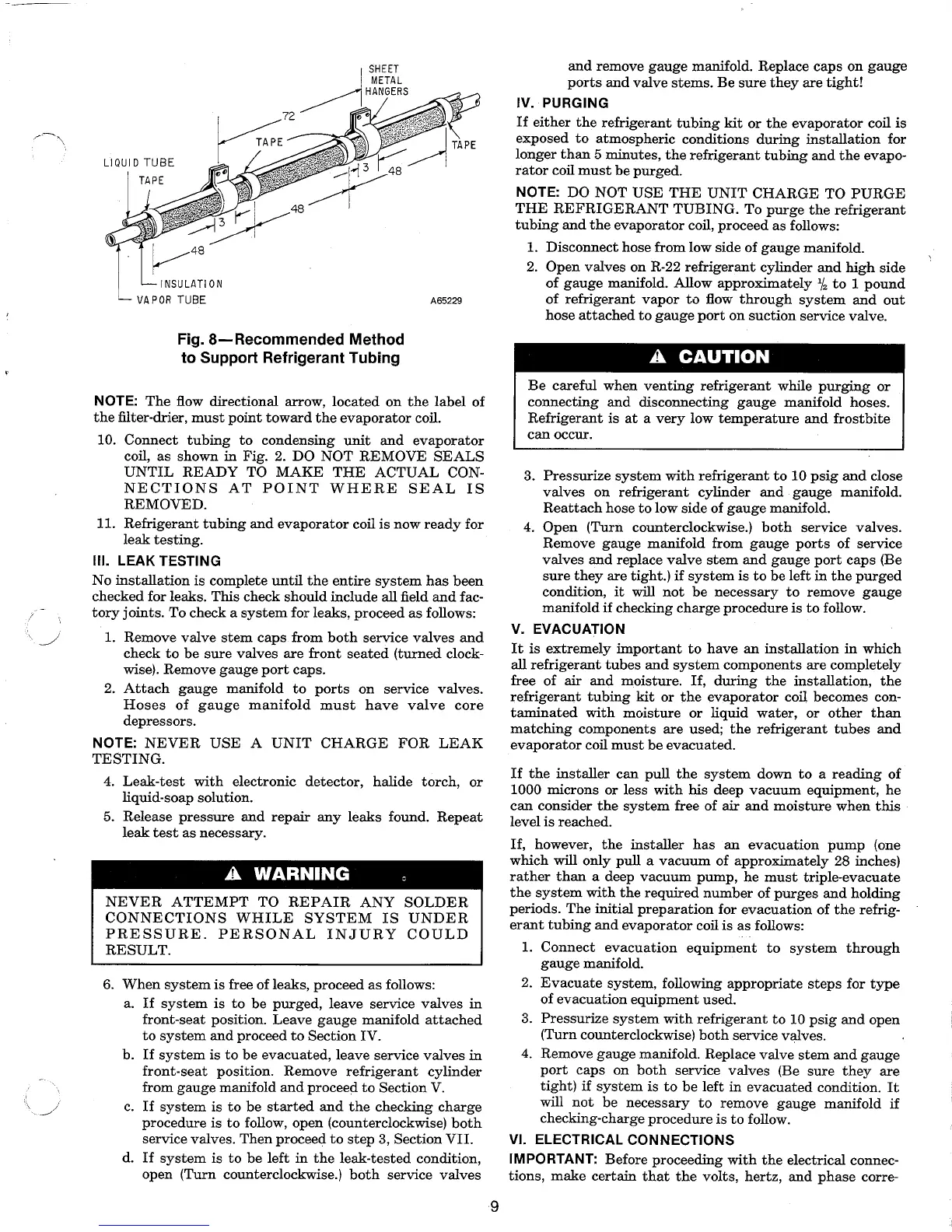 SHEET METAL HANGERS

72

TAPE

TAPE

LIQUID TUBE

TAPE

3

48

48

3

48

INSULATION

VAPOR TUBE

A65229

Fig. 8—Recommended Method to Support Refrigerant Tubing

NOTE: The flow directional arrow, located on the label of the filter-drier, must point toward the evaporator coil.

10. Connect tubing to condensing unit and evaporator coil, as shown in Fig. 2. DO NOT REMOVE SEALS UNTIL READY TO MAKE THE ACTUAL CONNECTIONS AT POINT WHERE SEAL IS REMOVED.

11. Refrigerant tubing and evaporator coil is now ready for leak testing.

III. LEAK TESTING

No installation is complete until the entire system has been checked for leaks. This check should include all field and factory joints. To check a system for leaks, proceed as follows:

1. Remove valve stem caps from both service valves and check to be sure valves are front seated (turned clockwise). Remove gauge port caps.

2. Attach gauge manifold to ports on service valves. Hoses of gauge manifold must have valve core depressors.

NOTE: NEVER USE A UNIT CHARGE FOR LEAK TESTING.

4. Leak-test with electronic detector, halide torch, or liquid-soap solution.

5. Release pressure and repair any leaks found. Repeat leak test as necessary.

⚠ WARNING

NEVER ATTEMPT TO REPAIR ANY SOLDER CONNECTIONS WHILE SYSTEM IS UNDER PRESSURE. PERSONAL INJURY COULD RESULT.

6. When system is free of leaks, proceed as follows:

a. If system is to be purged, leave service valves in front-seat position. Leave gauge manifold attached to system and proceed to Section IV.

b. If system is to be evacuated, leave service valves in front-seat position. Remove refrigerant cylinder from gauge manifold and proceed to Section V.

c. If system is to be started and the checking charge procedure is to follow, open (counterclockwise) both service valves. Then proceed to step 3, Section VII.

d. If system is to be left in the leak-tested condition, open (Turn counterclockwise.) both service valves and remove gauge manifold. Replace caps on gauge ports and valve stems. Be sure they are tight!

IV. PURGING

If either the refrigerant tubing kit or the evaporator coil is exposed to atmospheric conditions during installation for longer than 5 minutes, the refrigerant tubing and the evaporator coil must be purged.

NOTE: DO NOT USE THE UNIT CHARGE TO PURGE THE REFRIGERANT TUBING. To purge the refrigerant tubing and the evaporator coil, proceed as follows:

1. Disconnect hose from low side of gauge manifold.

2. Open valves on R-22 refrigerant cylinder and high side of gauge manifold. Allow approximately $\frac{1}{2}$ to 1 pound of refrigerant vapor to flow through system and out hose attached to gauge port on suction service valve.

⚠ CAUTION

Be careful when venting refrigerant while purging or connecting and disconnecting gauge manifold hoses. Refrigerant is at a very low temperature and frostbite can occur.

3. Pressurize system with refrigerant to 10 psig and close valves on refrigerant cylinder and gauge manifold. Reattach hose to low side of gauge manifold.

4. Open (Turn counterclockwise.) both service valves. Remove gauge manifold from gauge ports of service valves and replace valve stem and gauge port caps (Be sure they are tight.) if system is to be left in the purged condition, it will not be necessary to remove gauge manifold if checking charge procedure is to follow.

V. EVACUATION

It is extremely important to have an installation in which all refrigerant tubes and system components are completely free of air and moisture. If, during the installation, the refrigerant tubing kit or the evaporator coil becomes contaminated with moisture or liquid water, or other than matching components are used; the refrigerant tubes and evaporator coil must be evacuated.

If the installer can pull the system down to a reading of 1000 microns or less with his deep vacuum equipment, he can consider the system free of air and moisture when this level is reached.

If, however, the installer has an evacuation pump (one which will only pull a vacuum of approximately 28 inches) rather than a deep vacuum pump, he must triple-evacuate the system with the required number of purges and holding periods. The initial preparation for evacuation of the refrigerant tubing and evaporator coil is as follows:

1. Connect evacuation equipment to system through gauge manifold.

2. Evacuate system, following appropriate steps for type of evacuation equipment used.

3. Pressurize system with refrigerant to 10 psig and open (Turn counterclockwise) both service valves.

4. Remove gauge manifold. Replace valve stem and gauge port caps on both service valves (Be sure they are tight) if system is to be left in evacuated condition. It will not be necessary to remove gauge manifold if checking-charge procedure is to follow.

VI. ELECTRICAL CONNECTIONS

IMPORTANT: Before proceeding with the electrical connections, make certain that the volts, hertz, and phase corre-

9